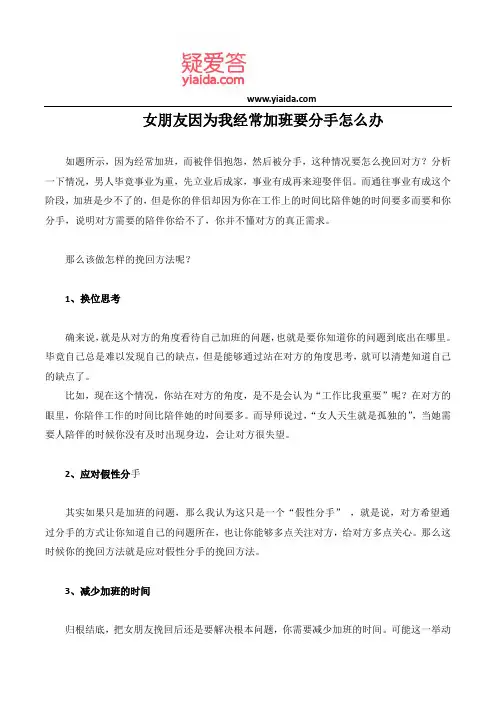 疑爱答
yiaida.com

www.yiaida.com

女朋友因为我经常加班要分手怎么办

如题所示，因为经常加班，而被伴侣抱怨，然后被分手，这种情况要怎么挽回对方？分析一下情况，男人毕竟事业为重，先立业后成家，事业有成再来迎娶伴侣。而通往事业有成这个阶段，加班是少不了的，但是你的伴侣却因为你在工作上的时间比陪伴她的时间要多而要和你分手，说明对方需要的陪伴你给不了，你并不懂对方的真正需求。

那么该做怎样的挽回方法呢？

1、换位思考

确来说，就是从对方的角度看待自己加班的问题，也就是要你知道你的问题到底出在哪里。毕竟自己总是难以发现自己的缺点，但是能够通过站在对方的角度思考，就可以清楚知道自己的缺点了。

比如，现在这个情况，你站在对方的角度，是不是会认为“工作比我重要”呢？在对方的眼里，你陪伴工作的时间比陪伴她的时间要多。而导师说过，“女人天生就是孤独的”，当她需要人陪伴的时候你没有及时出现身边，会让对方很失望。

2、应对假性分手

其实如果只是加班的问题，那么我认为这只是一个“假性分手”，就是说，对方希望通过分手的方式让你知道自己的问题所在，也让你能够多点关注对方，给对方多点关心。那么这时候你的挽回方法就是应对假性分手的挽回方法。

3、减少加班的时间

归根结底，把女朋友挽回后还是要解决根本问题，你需要减少加班的时间。可能这一举动